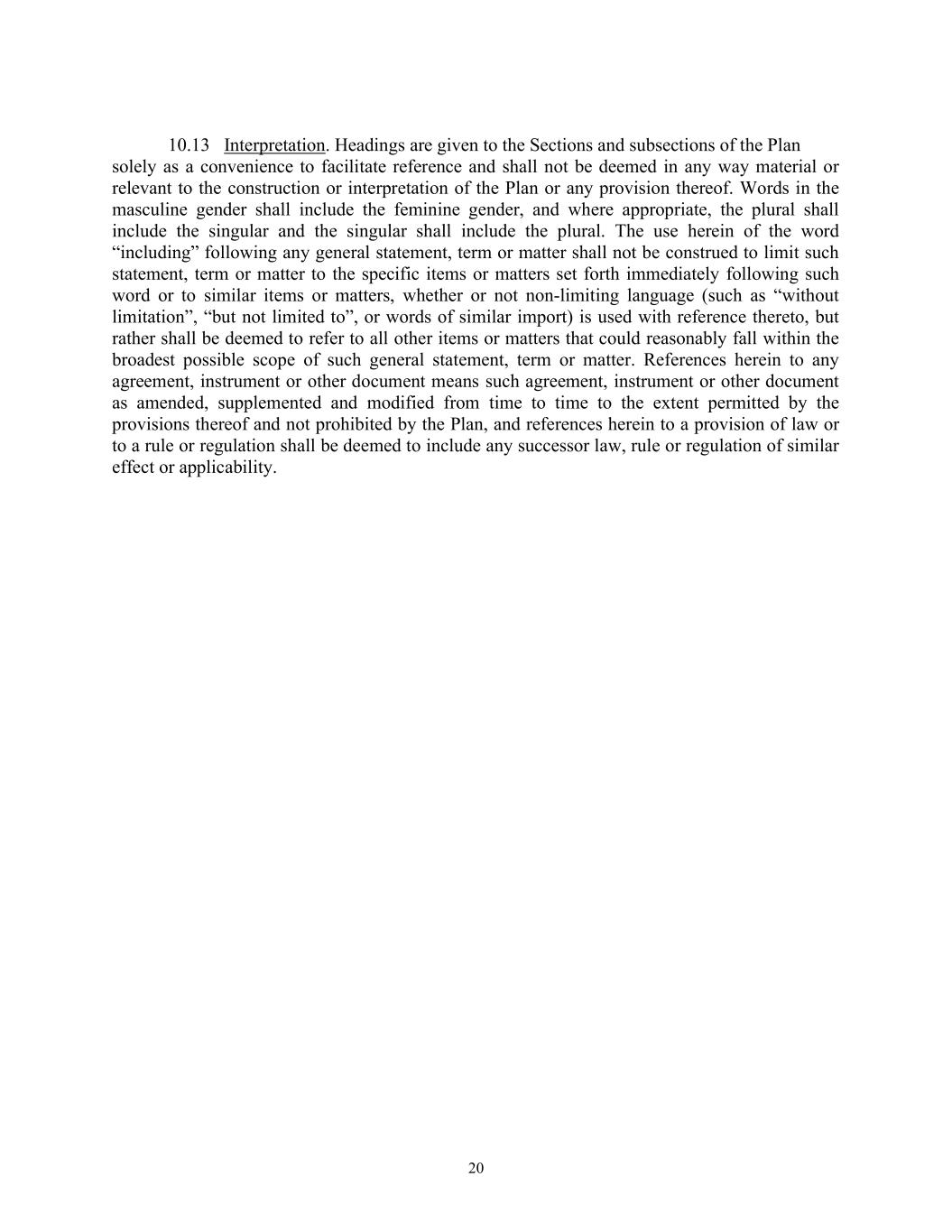 10.13 Interpretation. Headings are given to the Sections and subsections of the Plan solely as a convenience to facilitate reference and shall not be deemed in any way material or relevant to the construction or interpretation of the Plan or any provision thereof. Words in the masculine gender shall include the feminine gender, and where appropriate, the plural shall include the singular and the singular shall include the plural. The use herein of the word “including” following any general statement, term or matter shall not be construed to limit such statement, term or matter to the specific items or matters set forth immediately following such word or to similar items or matters, whether or not non-limiting language (such as “without limitation”, “but not limited to”, or words of similar import) is used with reference thereto, but rather shall be deemed to refer to all other items or matters that could reasonably fall within the broadest possible scope of such general statement, term or matter. References herein to any agreement, instrument or other document means such agreement, instrument or other document as amended, supplemented and modified from time to time to the extent permitted by the provisions thereof and not prohibited by the Plan, and references herein to a provision of law or to a rule or regulation shall be deemed to include any successor law, rule or regulation of similar effect or applicability.

20